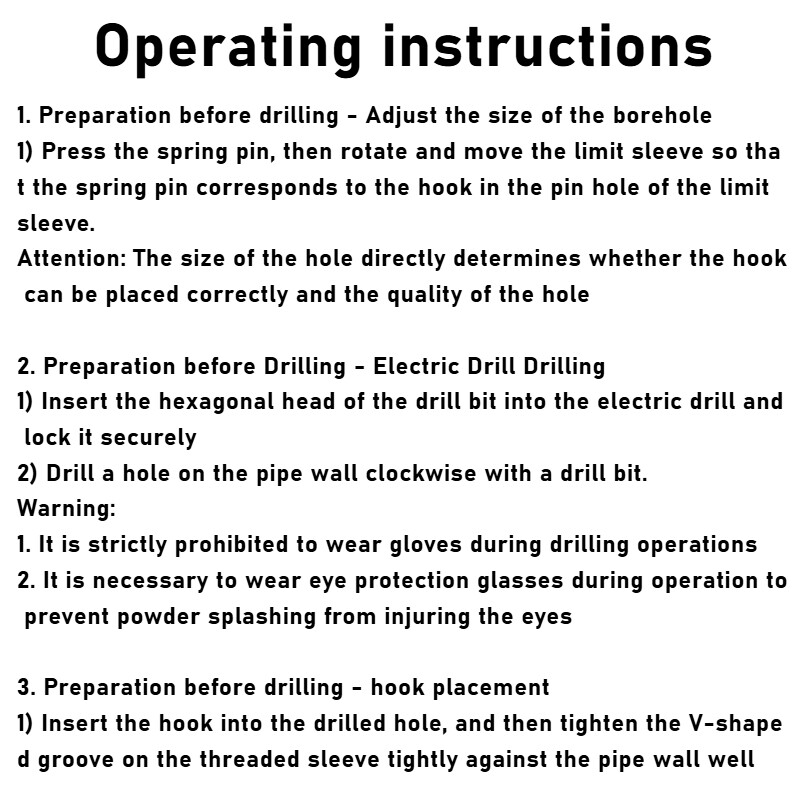 Operating instructions

1. Preparation before drilling - Adjust the size of the borehole
1) Press the spring pin, then rotate and move the limit sleeve so tha t the spring pin corresponds to the hook in the pin hole of the limit sleeve.
Attention: The size of the hole directly determines whether the hook can be placed correctly and the quality of the hole

2. Preparation before Drilling - Electric Drill Drilling
1) Insert the hexagonal head of the drill bit into the electric drill and lock it securely
2) Drill a hole on the pipe wall clockwise with a drill bit.
Warning:
1. It is strictly prohibited to wear gloves during drilling operations
2. It is necessary to wear eye protection glasses during operation to prevent powder splashing from injuring the eyes

3. Preparation before drilling - hook placement
1) Insert the hook into the drilled hole, and then tighten the V-shape d groove on the threaded sleeve tightly against the pipe wall well